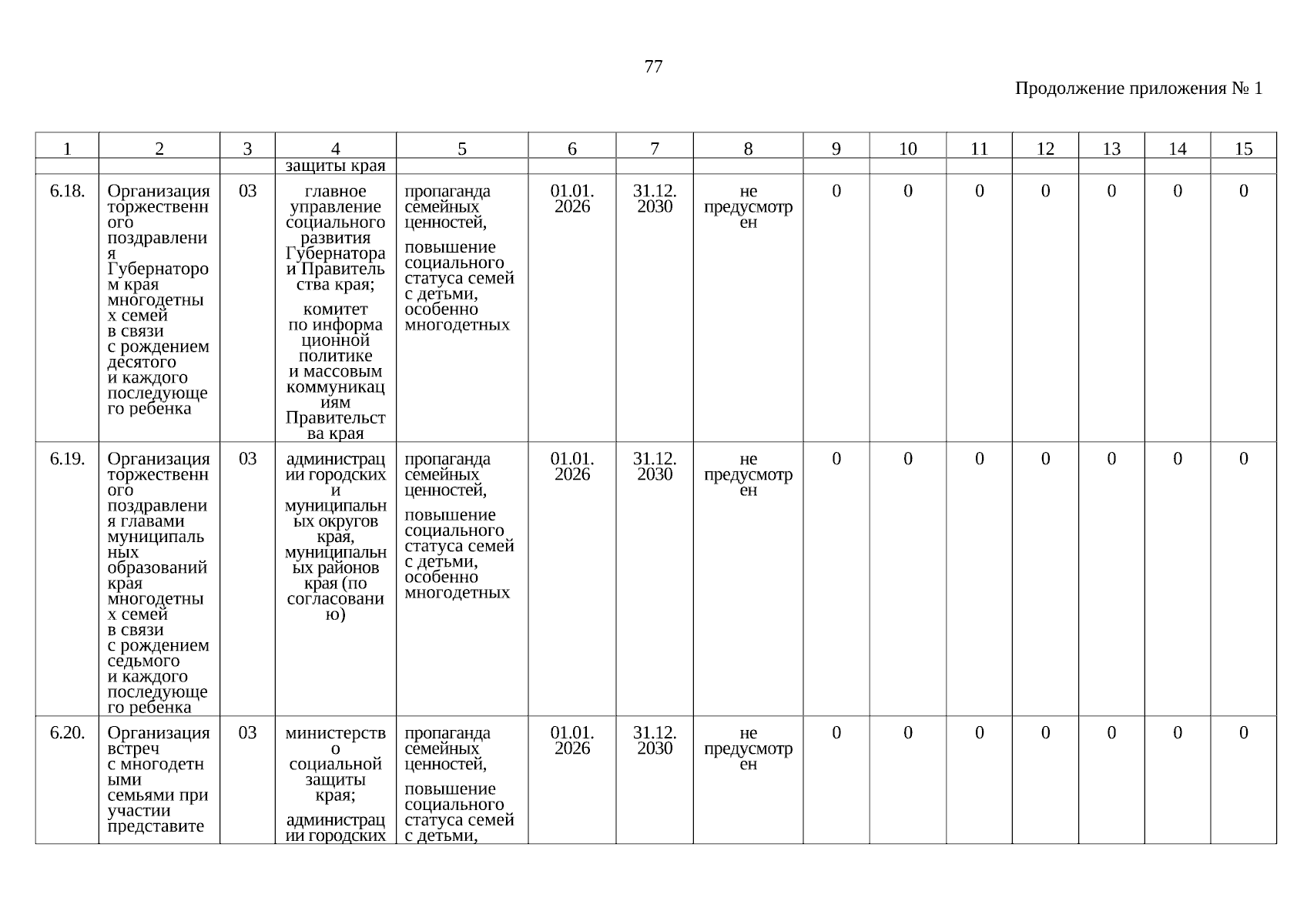 77

Продолжение приложения № 1

| 1 | 2 | 3 | 4 | 5 | 6 | 7 | 8 | 9 | 10 | 11 | 12 | 13 | 14 | 15 |
|---|---|---|---|---|---|---|---|---|---|---|---|---|---|---|
| | | | защиты края | | | | | | | | | | | |
| 6.18. | Организация торжественного поздравления Губернатором края многодетных семей в связи с рождением десятого и каждого последующего ребенка | 03 | главное управление социального развития Губернатора и Правительства края; комитет по информационной политике и массовым коммуникациям Правительства края | пропаганда семейных ценностей, повышение социального статуса семей с детьми, особенно многодетных | 01.01. 2026 | 31.12. 2030 | не предусмотрен | 0 | 0 | 0 | 0 | 0 | 0 | 0 |
| 6.19. | Организация торжественного поздравления главами муниципальных образований края многодетных семей в связи с рождением седьмого и каждого последующего ребенка | 03 | администрации городских и муниципальных округов края, муниципальных районов края (по согласованию) | пропаганда семейных ценностей, повышение социального статуса семей с детьми, особенно многодетных | 01.01. 2026 | 31.12. 2030 | не предусмотрен | 0 | 0 | 0 | 0 | 0 | 0 | 0 |
| 6.20. | Организация встреч с многодетными семьями при участии представите | 03 | министерство социальной защиты края; администрации городских | пропаганда семейных ценностей, повышение социального статуса семей с детьми, | 01.01. 2026 | 31.12. 2030 | не предусмотрен | 0 | 0 | 0 | 0 | 0 | 0 | 0 |